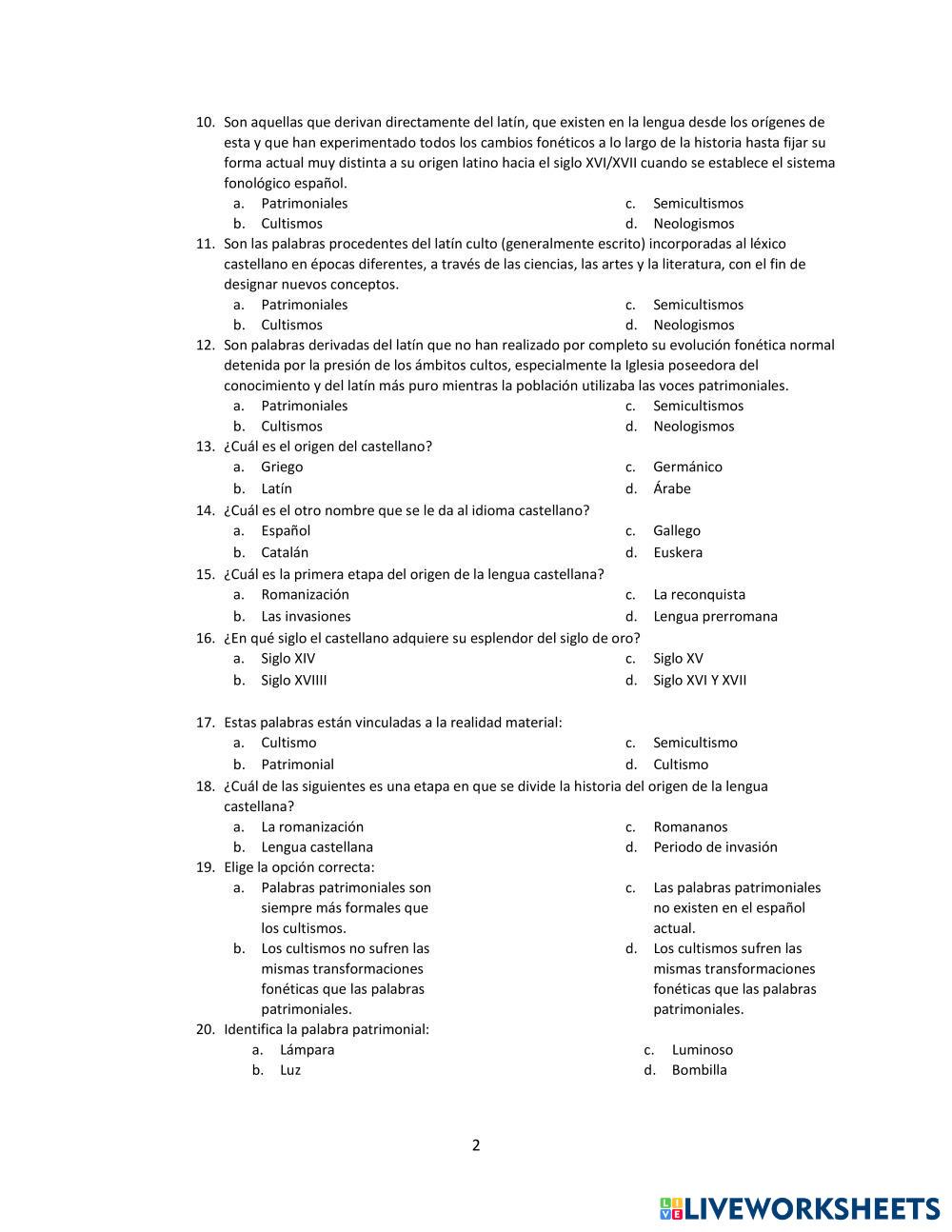 10. Son aquellas que derivan directamente del latín, que existen en la lengua desde los orígenes de esta y que han experimentado todos los cambios fonéticos a lo largo de la historia hasta fijar su forma actual muy distinta a su origen latino hacia el siglo XVI/XVII cuando se establece el sistema fonológico español.
a. Patrimoniales
b. Cultismos
c. Semicultismos
d. Neologismos
11. Son las palabras procedentes del latín culto (generalmente escrito) incorporadas al léxico castellano en épocas diferentes, a través de las ciencias, las artes y la literatura, con el fin de designar nuevos conceptos.
a. Patrimoniales
b. Cultismos
c. Semicultismos
d. Neologismos
12. Son palabras derivadas del latín que no han realizado por completo su evolución fonética normal detenida por la presión de los ámbitos cultos, especialmente la Iglesia poseedora del conocimiento y del latín más puro mientras la población utilizaba las voces patrimoniales.
a. Patrimoniales
b. Cultismos
c. Semicultismos
d. Neologismos
13. ¿Cuál es el origen del castellano?
a. Griego
b. Latín
c. Germánico
d. Árabe
14. ¿Cuál es el otro nombre que se le da al idioma castellano?
a. Español
b. Catalán
c. Gallego
d. Euskera
15. ¿Cuál es la primera etapa del origen de la lengua castellana?
a. Romanización
b. Las invasiones
c. La reconquista
d. Lengua prerromana
16. ¿En qué siglo el castellano adquiere su esplendor del siglo de oro?
a. Siglo XIV
b. Siglo XVIIII
c. Siglo XV
d. Siglo XVI Y XVII

17. Estas palabras están vinculadas a la realidad material:
a. Cultismo
b. Patrimonial
c. Semicultismo
d. Cultismo
18. ¿Cuál de las siguientes es una etapa en que se divide la historia del origen de la lengua castellana?
a. La romanización
b. Lengua castellana
c. Romananos
d. Periodo de invasión
19. Elige la opción correcta:
a. Palabras patrimoniales son siempre más formales que los cultismos.
b. Los cultismos no sufren las mismas transformaciones fonéticas que las palabras patrimoniales.
c. Las palabras patrimoniales no existen en el español actual.
d. Los cultismos sufren las mismas transformaciones fonéticas que las palabras patrimoniales.
20. Identifica la palabra patrimonial:
a. Lámpara
b. Luz
c. Luminoso
d. Bombilla

2

LIVEWORKSHEETS